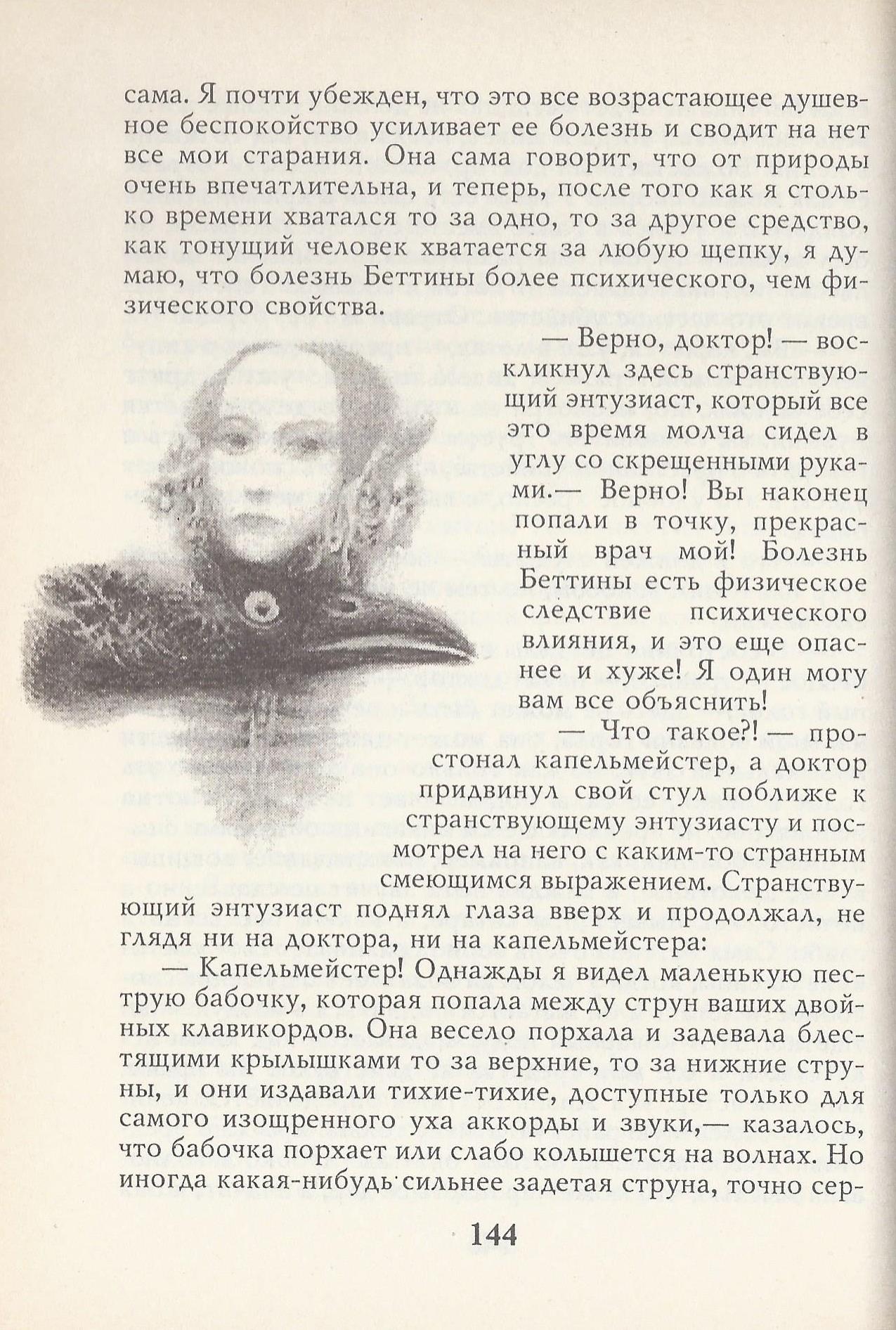 сама. Я почти убежден, что это все возрастающее душевное беспокойство усиливает ее болезнь и сводит на нет все мои старания. Она сама говорит, что от природы очень впечатлительна, и теперь, после того как я столько времени хватался то за одно, то за другое средство, как тонущий человек хватается за любую щепку, я думаю, что болезнь Беттины более психического, чем физического свойства.

— Верно, доктор! — воскликнул здесь странствующий энтузиаст, который все это время молча сидел в углу со скрещенными руками.— Верно! Вы наконец попали в точку, прекрасный врач мой! Болезнь Беттины есть физическое следствие психического влияния, и это еще опаснее и хуже! Я один могу вам все объяснить!

— Что такое?! — простонал капельмейстер, а доктор придвинул свой стул поближе к странствующему энтузиасту и посмотрел на него с каким-то странным смеющимся выражением. Странствующий энтузиаст поднял глаза вверх и продолжал, не глядя ни на доктора, ни на капельмейстера:

— Капельмейстер! Однажды я видел маленькую пеструю бабочку, которая попала между струн ваших двойных клавикордов. Она весело порхала и задевала блестящими крылышками то за верхние, то за нижние струны, и они издавали тихие-тихие, доступные только для самого изощренного уха аккорды и звуки,— казалось, что бабочка порхает или слабо колышется на волнах. Но иногда какая-нибудь сильнее задетая струна, точно сер-

144